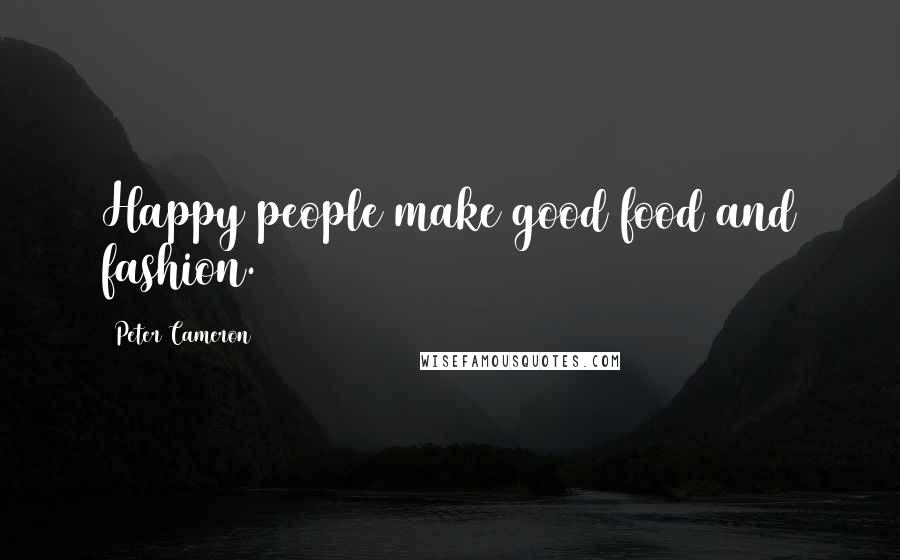 Happy people make good food and fashion.

Peter Cameron

WISEFAMOUSQUOTES.COM